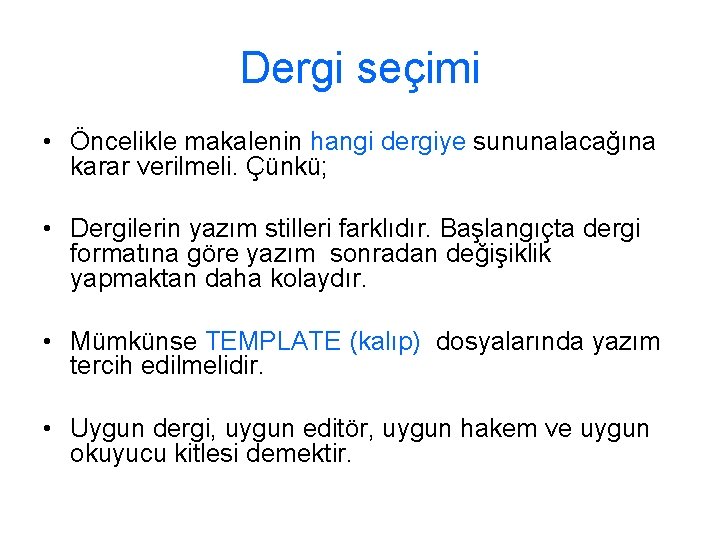 Dergi seçimi

• Öncelikle makalenin hangi dergiye sununalacağına karar verilmeli. Çünkü;

• Dergilerin yazım stilleri farklıdır. Başlangıçta dergi formatına göre yazım sonradan değişiklik yapmaktan daha kolaydır.

• Mümkünse TEMPLATE (kalıp) dosyalarında yazım tercih edilmelidir.

• Uygun dergi, uygun editör, uygun hakem ve uygun okuyucu kitlesi demektir.